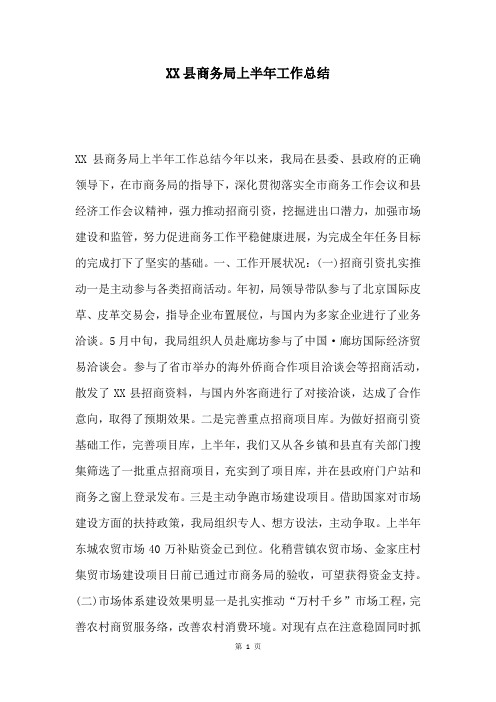 XX 县商务局上半年工作总结

XX 县商务局上半年工作总结今年以来，我局在县委、县政府的正确领导下，在市商务局的指导下，深化贯彻落实全市商务工作会议和县经济工作会议精神，强力推动招商引资，挖掘进出口潜力，加强市场建设和监管，努力促进商务工作平稳健康进展，为完成全年任务目标的完成打下了坚实的基础。一、工作开展状况：(一)招商引资扎实推动一是主动参与各类招商活动。年初，局领导带队参与了北京国际皮草、皮革交易会，指导企业布置展位，与国内为多家企业进行了业务洽谈。5月中旬，我局组织人员赴廊坊参与了中国·廊坊国际经济贸易洽谈会。参与了省市举办的海外侨商合作项目洽谈会等招商活动，散发了 XX 县招商资料，与国内外客商进行了对接洽谈，达成了合作意向，取得了预期效果。二是完善重点招商项目库。为做好招商引资基础工作，完善项目库，上半年，我们又从各乡镇和县直有关部门搜集筛选了一批重点招商项目，充实到了项目库，并在县政府门户站和商务之窗上登录发布。三是主动争跑市场建设项目。借助国家对市场建设方面的扶持政策，我局组织专人、想方设法，主动争取。上半年东城农贸市场 40 万补贴资金已到位。化稍营镇农贸市场、金家庄村集贸市场建设项目日前已通过市商务局的验收，可望获得资金支持。(二)市场体系建设效果明显一是扎实推动“万村千乡”市场工程，完善农村商贸服务络，改善农村消费环境。对现有点在注意稳固同时抓

第 1 页